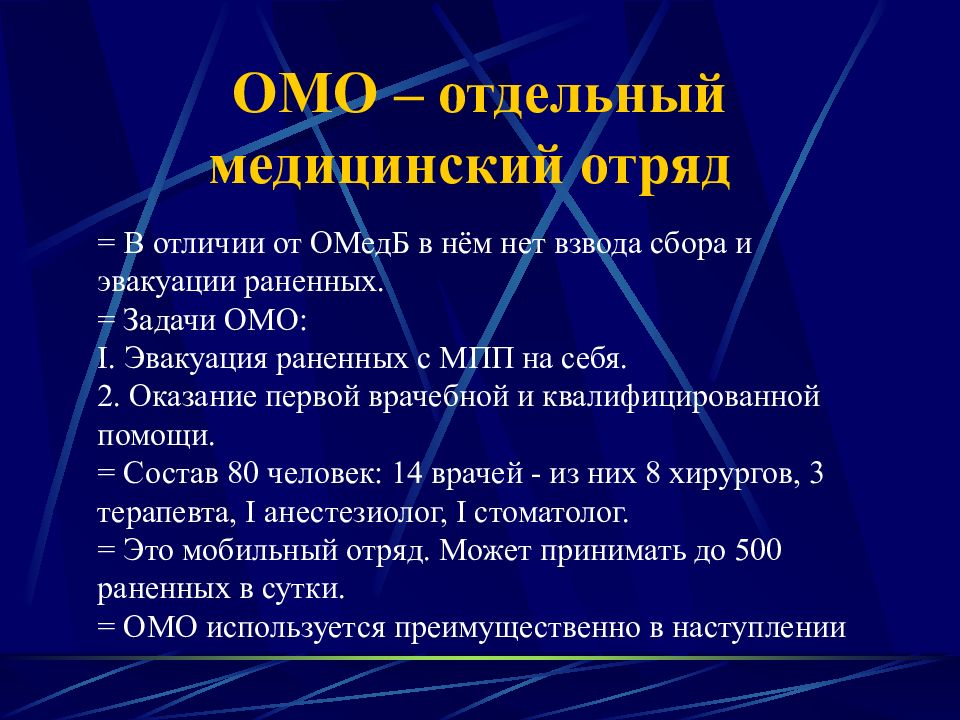 ОМО – отдельный медицинский отряд

= В отличии от ОМедБ в нём нет взвода сбора и эвакуации раненных.
= Задачи ОМО:
I. Эвакуация раненных с МПП на себя.
2. Оказание первой врачебной и квалифицированной помощи.
= Состав 80 человек: 14 врачей - из них 8 хирургов, 3 терапевта, I анестезиолог, I стоматолог.
= Это мобильный отряд. Может принимать до 500 раненных в сутки.
= ОМО используется преимущественно в наступлении